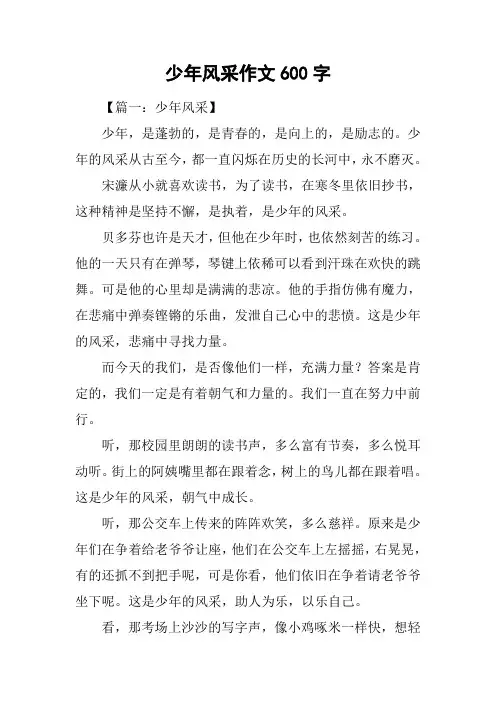 少年风采作文 600 字

【篇一：少年风采】

少年，是蓬勃的，是青春的，是向上的，是励志的。少年的风采从古至今，都一直闪烁在历史的长河中，永不磨灭。

宋濂从小就喜欢读书，为了读书，在寒冬里依旧抄书，这种精神是坚持不懈，是执着，是少年的风采。

贝多芬也许是天才，但他在少年时，也依然刻苦的练习。他的一天只有在弹琴，琴键上依稀可以看到汗珠在欢快的跳舞。可是他的心里却是满满的悲凉。他的手指仿佛有魔力，在悲痛中弹奏铿锵的乐曲，发泄自己心中的悲愤。这是少年的风采，悲痛中寻找力量。

而今天的我们，是否像他们一样，充满力量？答案是肯定的，我们一定是有着朝气和力量的。我们一直在努力中前行。

听，那校园里朗朗的读书声，多么富有节奏，多么悦耳动听。街上的阿姨嘴里都在跟着念，树上的鸟儿都在跟着唱。这是少年的风采，朝气中成长。

听，那公交车上传来的阵阵欢笑，多么慈祥。原来是少年们在争着给老爷爷让座，他们在公交车上左摇摇，右晃晃，有的还抓不到把手呢，可是你看，他们依旧在争着请老爷爷坐下呢。这是少年的风采，助人为乐，以乐自己。

看，那考场上沙沙的写字声，像小鸡啄米一样快，想轻